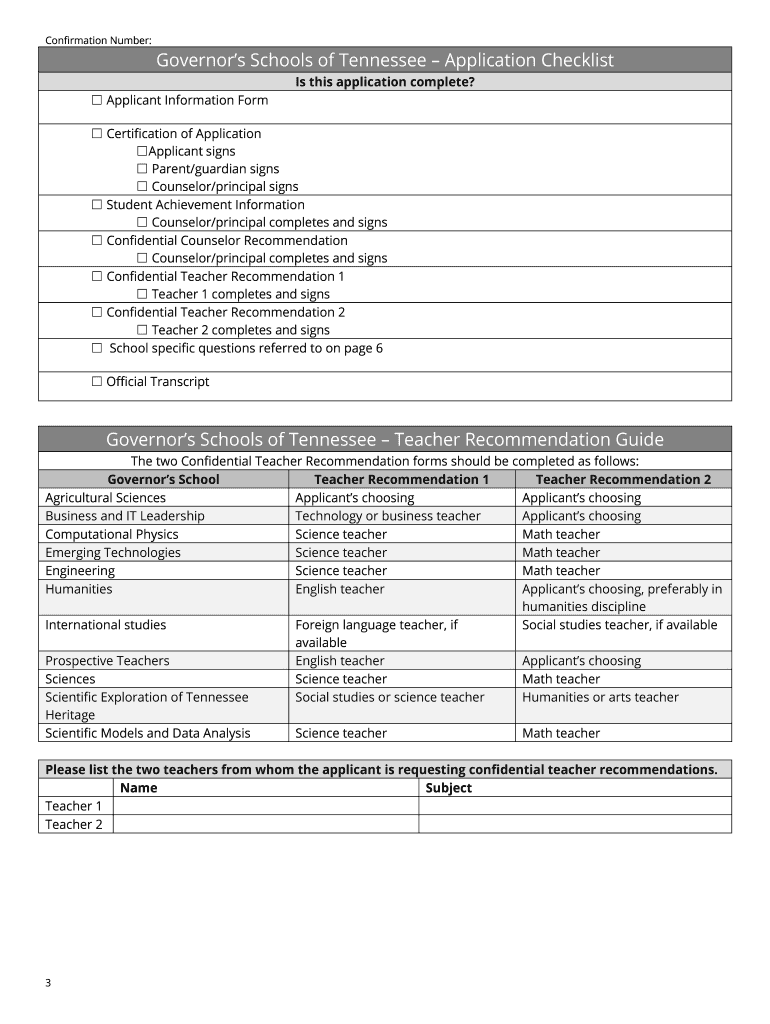 Confirmation Number:

Governor's Schools of Tennessee – Application Checklist

Is this application complete?

☐ Applicant Information Form

☐ Certification of Application
☐Applicant signs
☐ Parent/guardian signs
☐ Counselor/principal signs
☐ Student Achievement Information
☐ Counselor/principal completes and signs
☐ Confidential Counselor Recommendation
☐ Counselor/principal completes and signs
☐ Confidential Teacher Recommendation 1
☐ Teacher 1 completes and signs
☐ Confidential Teacher Recommendation 2
☐ Teacher 2 completes and signs
☐ School specific questions referred to on page 6

☐ Official Transcript

Governor's Schools of Tennessee – Teacher Recommendation Guide

The two Confidential Teacher Recommendation forms should be completed as follows:

| Governor's School | Teacher Recommendation 1 | Teacher Recommendation 2 |
|---|---|---|
| Agricultural Sciences | Applicant's choosing | Applicant's choosing |
| Business and IT Leadership | Technology or business teacher | Applicant's choosing |
| Computational Physics | Science teacher | Math teacher |
| Emerging Technologies | Science teacher | Math teacher |
| Engineering | Science teacher | Math teacher |
| Humanities | English teacher | Applicant's choosing, preferably in humanities discipline |
| International studies | Foreign language teacher, if available | Social studies teacher, if available |
| Prospective Teachers | English teacher | Applicant's choosing |
| Sciences | Science teacher | Math teacher |
| Scientific Exploration of Tennessee Heritage | Social studies or science teacher | Humanities or arts teacher |
| Scientific Models and Data Analysis | Science teacher | Math teacher |

Please list the two teachers from whom the applicant is requesting confidential teacher recommendations.

| | Name | Subject |
|---|---|---|
| Teacher 1 | | |
| Teacher 2 | | |

3